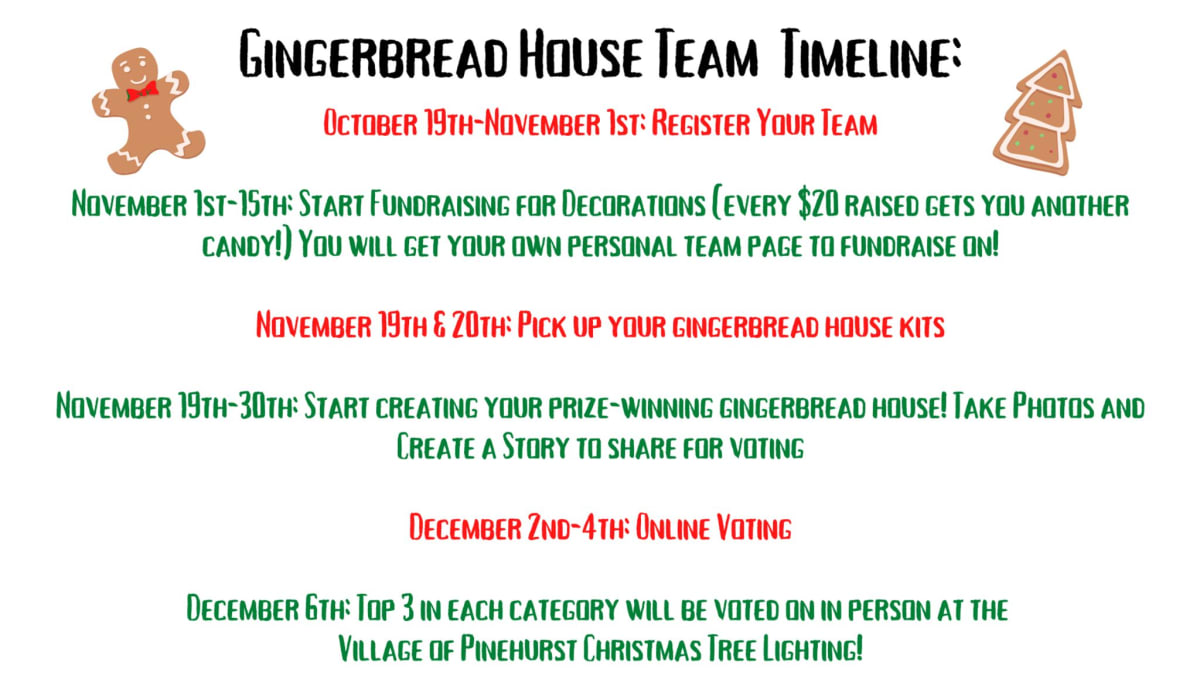 Gingerbread House Team Timeline:

October 19th-November 1st: Register Your Team

November 1st-15th: Start Fundraising for Decorations (every $20 raised gets you another candy!) You will get your own personal team page to fundraise on!

November 19th & 20th: Pick up your gingerbread house kits

November 19th-30th: Start creating your prize-winning gingerbread house! Take Photos and Create a Story to share for voting

December 2nd-4th: Online Voting

December 6th: Top 3 in each category will be voted on in person at the Village of Pinehurst Christmas Tree Lighting!